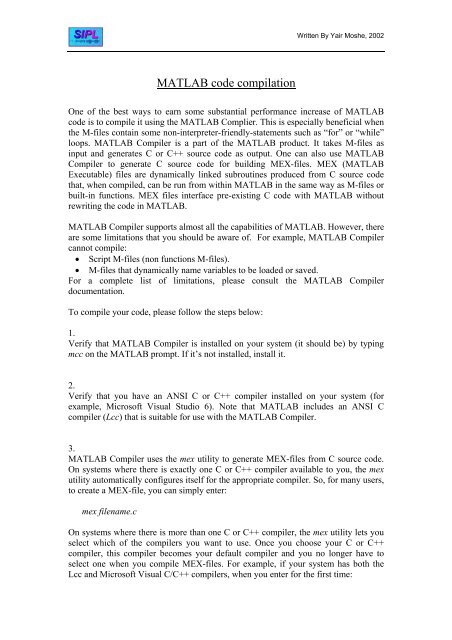 SIPL

Written By Yair Moshe, 2002

MATLAB code compilation

One of the best ways to earn some substantial performance increase of MATLAB code is to compile it using the MATLAB Complier. This is especially beneficial when the M-files contain some non-interpreter-friendly-statements such as "for" or "while" loops. MATLAB Compiler is a part of the MATLAB product. It takes M-files as input and generates C or C++ source code as output. One can also use MATLAB Compiler to generate C source code for building MEX-files. MEX (MATLAB Executable) files are dynamically linked subroutines produced from C source code that, when compiled, can be run from within MATLAB in the same way as M-files or built-in functions. MEX files interface pre-existing C code with MATLAB without rewriting the code in MATLAB.

MATLAB Compiler supports almost all the capabilities of MATLAB. However, there are some limitations that you should be aware of. For example, MATLAB Compiler cannot compile:
• Script M-files (non functions M-files).
• M-files that dynamically name variables to be loaded or saved.
For a complete list of limitations, please consult the MATLAB Compiler documentation.

To compile your code, please follow the steps below:

1.
Verify that MATLAB Compiler is installed on your system (it should be) by typing mcc on the MATLAB prompt. If it's not installed, install it.

2.
Verify that you have an ANSI C or C++ compiler installed on your system (for example, Microsoft Visual Studio 6). Note that MATLAB includes an ANSI C compiler (Lcc) that is suitable for use with the MATLAB Compiler.

3.
MATLAB Compiler uses the mex utility to generate MEX-files from C source code. On systems where there is exactly one C or C++ compiler available to you, the mex utility automatically configures itself for the appropriate compiler. So, for many users, to create a MEX-file, you can simply enter:

mex filename.c

On systems where there is more than one C or C++ compiler, the mex utility lets you select which of the compilers you want to use. Once you choose your C or C++ compiler, this compiler becomes your default compiler and you no longer have to select one when you compile MEX-files. For example, if your system has both the Lcc and Microsoft Visual C/C++ compilers, when you enter for the first time: